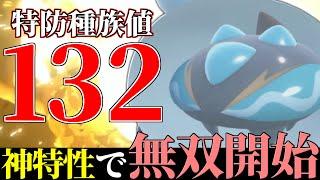 特防種族値
132
神特性で無双開始